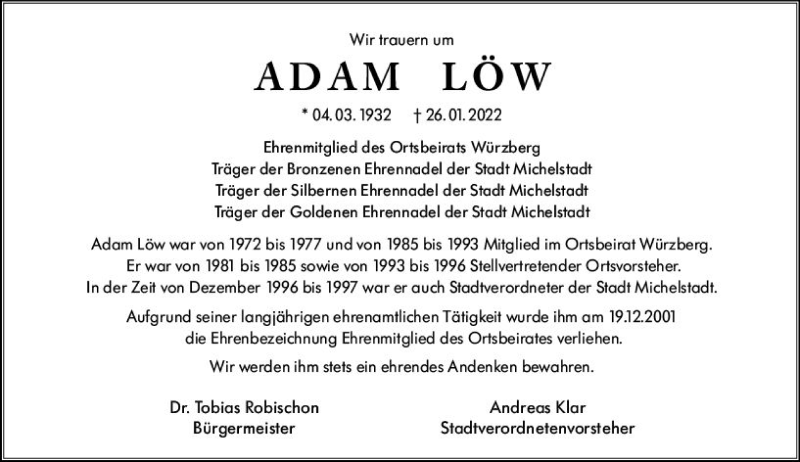 Wir trauern um

ADAM LÖW

* 04. 03. 1932 † 26. 01. 2022

Ehrenmitglied des Ortsbeirats Würzberg
Träger der Bronzenen Ehrennadel der Stadt Michelstadt
Träger der Silbernen Ehrennadel der Stadt Michelstadt
Träger der Goldenen Ehrennadel der Stadt Michelstadt

Adam Löw war von 1972 bis 1977 und von 1985 bis 1993 Mitglied im Ortsbeirat Würzberg. Er war von 1981 bis 1985 sowie von 1993 bis 1996 Stellvertretender Ortsvorsteher. In der Zeit von Dezember 1996 bis 1997 war er auch Stadtverordneter der Stadt Michelstadt.

Aufgrund seiner langjährigen ehrenamtlichen Tätigkeit wurde ihm am 19.12.2001 die Ehrenbezeichnung Ehrenmitglied des Ortsbeirates verliehen.

Wir werden ihm stets ein ehrendes Andenken bewahren.

Dr. Tobias Robischon
Bürgermeister

Andreas Klar
Stadtverordnetenvorsteher